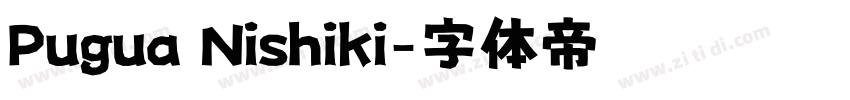 Pugua Nishiki-字体帝

www.zi ti di.com